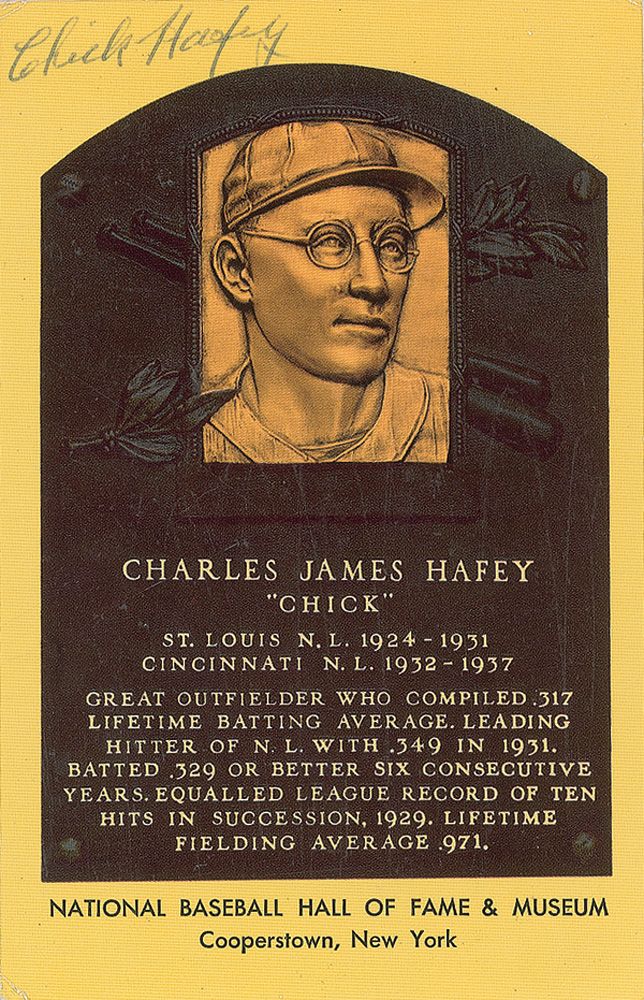 Chick Hafey

CHARLES JAMES HAFEY
"CHICK"

ST. LOUIS N.L. 1924-1931
CINCINNATI N.L. 1932-1937

GREAT OUTFIELDER WHO COMPILED .317 LIFETIME BATTING AVERAGE. LEADING HITTER OF N.L. WITH .349 IN 1931. BATTED .329 OR BETTER SIX CONSECUTIVE YEARS. EQUALLED LEAGUE RECORD OF TEN HITS IN SUCCESSION, 1929. LIFETIME FIELDING AVERAGE .971.

NATIONAL BASEBALL HALL OF FAME & MUSEUM
Cooperstown, New York